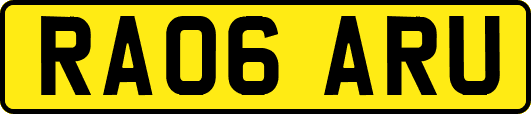 RA06 ARU